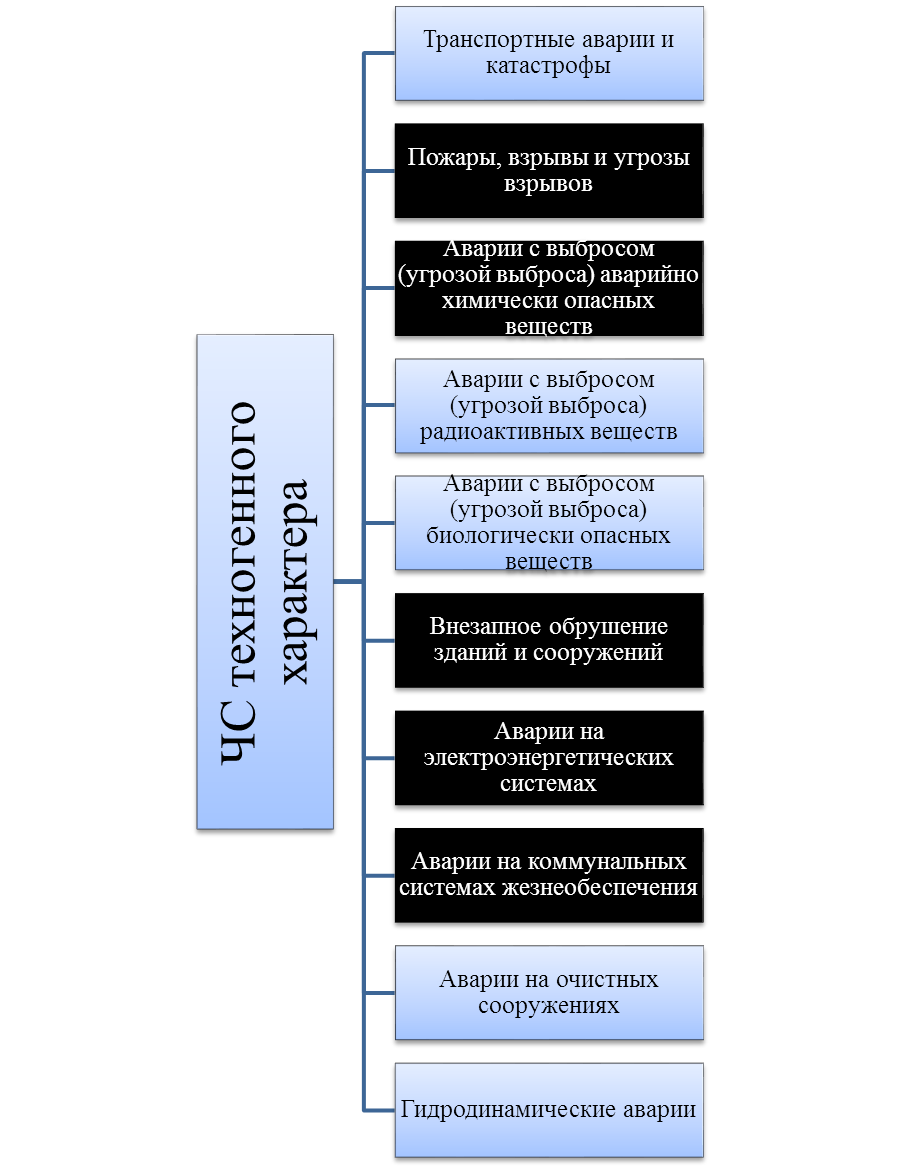 ЧС техногенного характера

Транспортные аварии и катастрофы

Пожары, взрывы и угрозы взрывов

Аварии с выбросом (угрозой выброса) аварийно химически опасных веществ

Аварии с выбросом (угрозой выброса) радиоактивных веществ

Аварии с выбросом (угрозой выброса) биологически опасных веществ

Внезапное обрушение зданий и сооружений

Аварии на электроэнергетических системах

Аварии на коммунальных системах жезнеобеспечения

Аварии на очистных сооружениях

Гидродинамические аварии